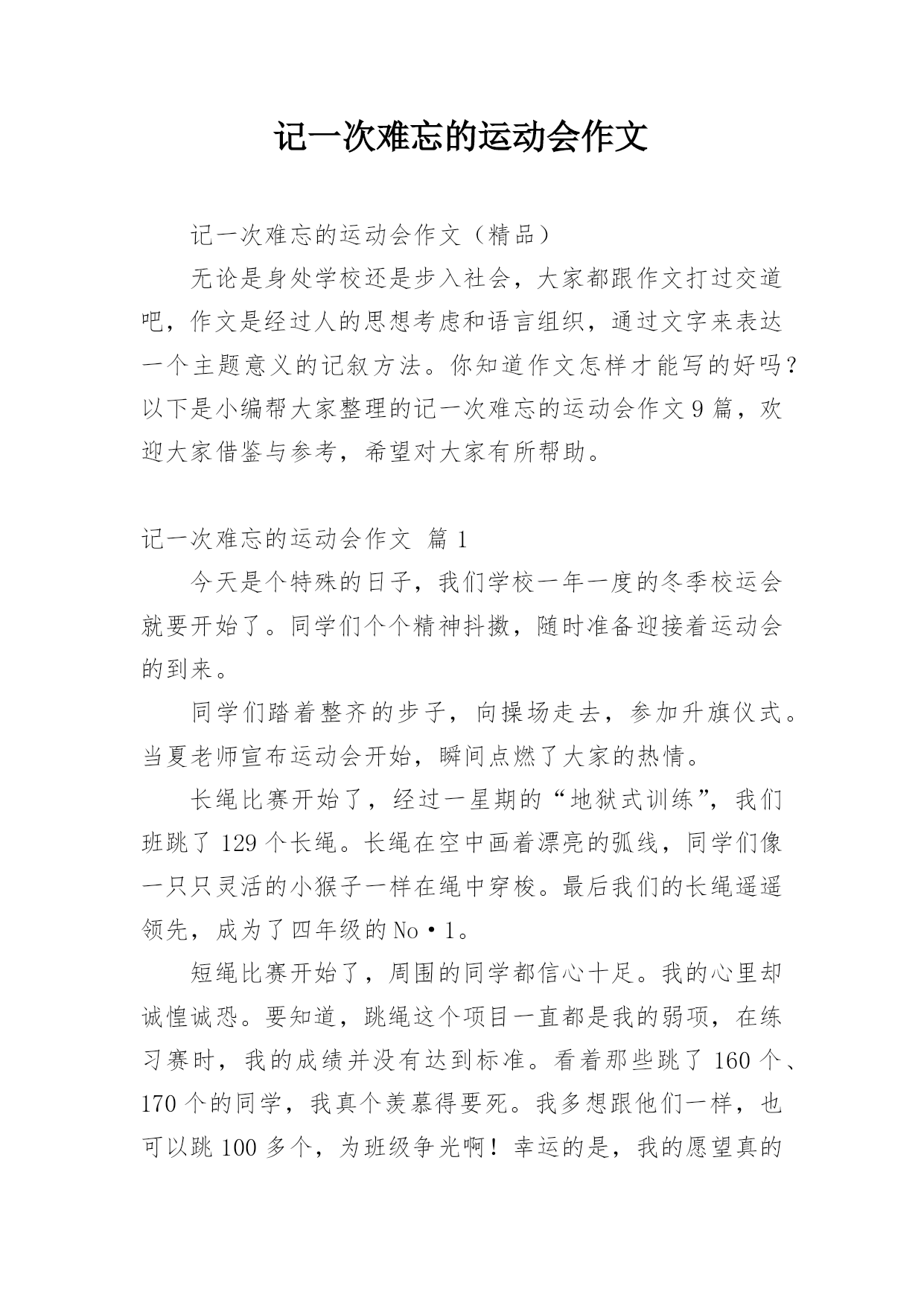 记一次难忘的运动会作文

记一次难忘的运动会作文（精品）

无论是身处学校还是步入社会，大家都跟作文打过交道吧，作文是经过人的思想考虑和语言组织，通过文字来表达一个主题意义的记叙方法。你知道作文怎样才能写的好吗？以下是小编帮大家整理的记一次难忘的运动会作文9篇，欢迎大家借鉴与参考，希望对大家有所帮助。

记一次难忘的运动会作文 篇1

今天是个特殊的日子，我们学校一年一度的冬季校运会就要开始了。同学们个个精神抖擞，随时准备迎接着运动会的到来。

同学们踏着整齐的步子，向操场走去，参加升旗仪式。当夏老师宣布运动会开始，瞬间点燃了大家的热情。

长绳比赛开始了，经过一星期的“地狱式训练”，我们班跳了129个长绳。长绳在空中画着漂亮的弧线，同学们像一只只灵活的小猴子一样在绳中穿梭。最后我们的长绳遥遥领先，成为了四年级的No·1。

短绳比赛开始了，周围的同学都信心十足。我的心里却诚惶诚恐。要知道，跳绳这个项目一直都是我的弱项，在练习赛时，我的成绩并没有达到标准。看着那些跳了160个、170个的同学，我真个羡慕得要死。我多想跟他们一样，也可以跳100多个，为班级争光啊！幸运的是，我的愿望真的